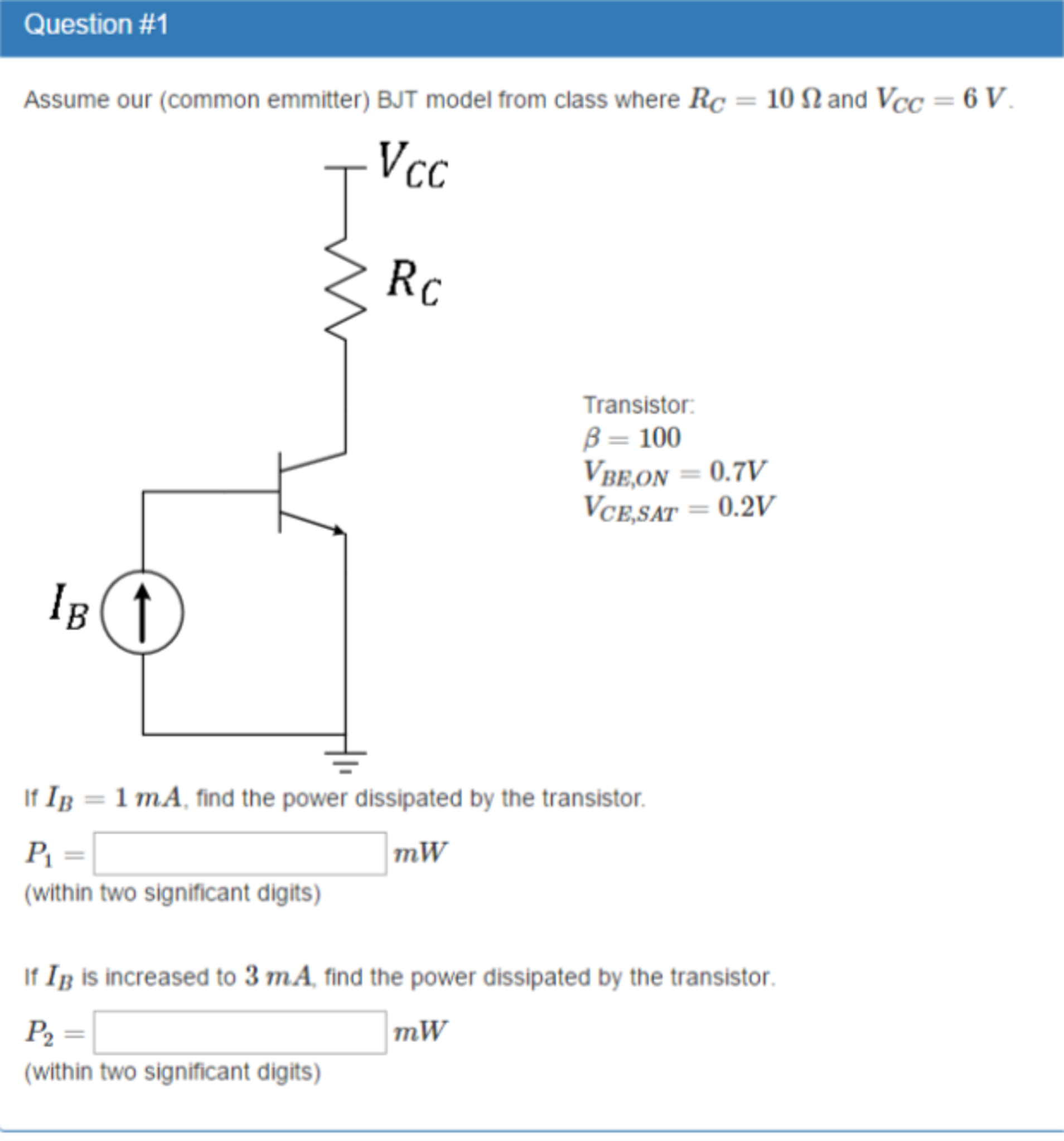 Question #1

Assume our (common emmitter) BJT model from class where $R_C = 10\ \Omega$ and $V_{CC} = 6\ V$.

$V_{CC}$

$R_C$

$I_B$

Transistor:
$\beta = 100$
$V_{BE,ON} = 0.7V$
$V_{CE,SAT} = 0.2V$

If $I_B = 1\ mA$, find the power dissipated by the transistor.

$P_1 =$ $mW$
(within two significant digits)

If $I_B$ is increased to $3\ mA$, find the power dissipated by the transistor.

$P_2 =$ $mW$
(within two significant digits)